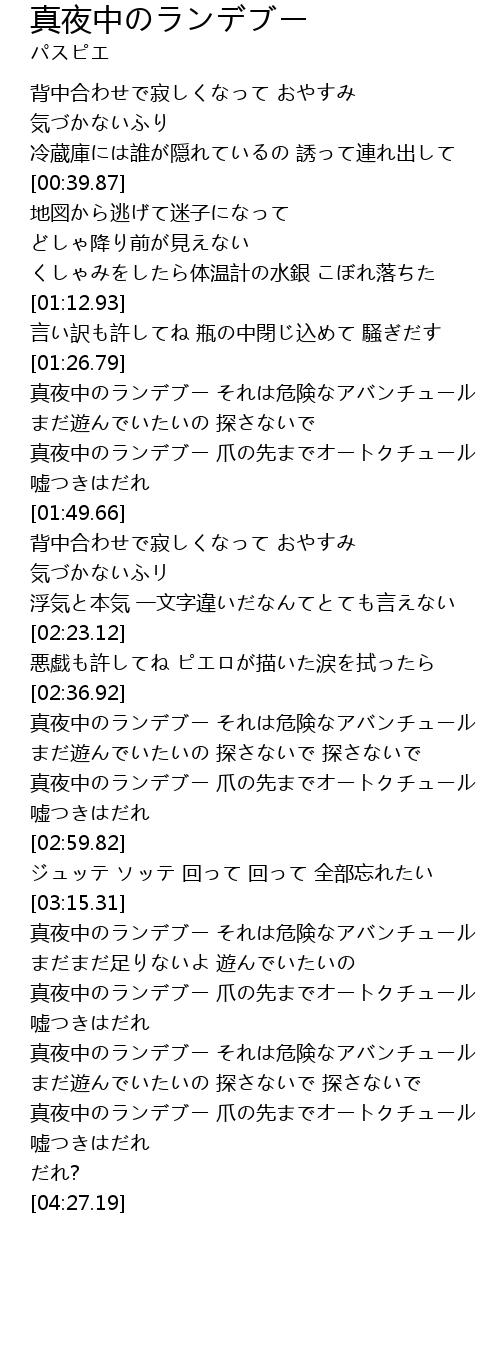 真夜中のランデブー
パスピエ

背中合わせで寂しくなって おやすみ
気づかないふり
冷蔵庫には誰が隠れているの 誘って連れ出して
[00:39.87]
地図から逃げて迷子になって
どしゃ降り前が見えない
くしゃみをしたら体温計の水銀 こぼれ落ちた
[01:12.93]
言い訳も許してね 瓶の中閉じ込めて 騒ぎだす
[01:26.79]
真夜中のランデブー それは危険なアバンチュール
まだ遊んでいたいの 探さないで
真夜中のランデブー 爪の先までオートクチュール
嘘つきはだれ
[01:49.66]
背中合わせで寂しくなって おやすみ
気づかないふり
浮気と本気 一文字違いだなんてとても言えない
[02:23.12]
悪戯も許してね ピエロが描いた涙を拭ったら
[02:36.92]
真夜中のランデブー それは危険なアバンチュール
まだ遊んでいたいの 探さないで 探さないで
真夜中のランデブー 爪の先までオートクチュール
嘘つきはだれ
[02:59.82]
ジュッテ ソッテ 回って 回って 全部忘れたい
[03:15.31]
真夜中のランデブー それは危険なアバンチュール
まだまだ足りないよ 遊んでいたいの
真夜中のランデブー 爪の先までオートクチュール
嘘つきはだれ
真夜中のランデブー それは危険なアバンチュール
まだ遊んでいたいの 探さないで 探さないで
真夜中のランデブー 爪の先までオートクチュール
嘘つきはだれ
だれ?
[04:27.19]